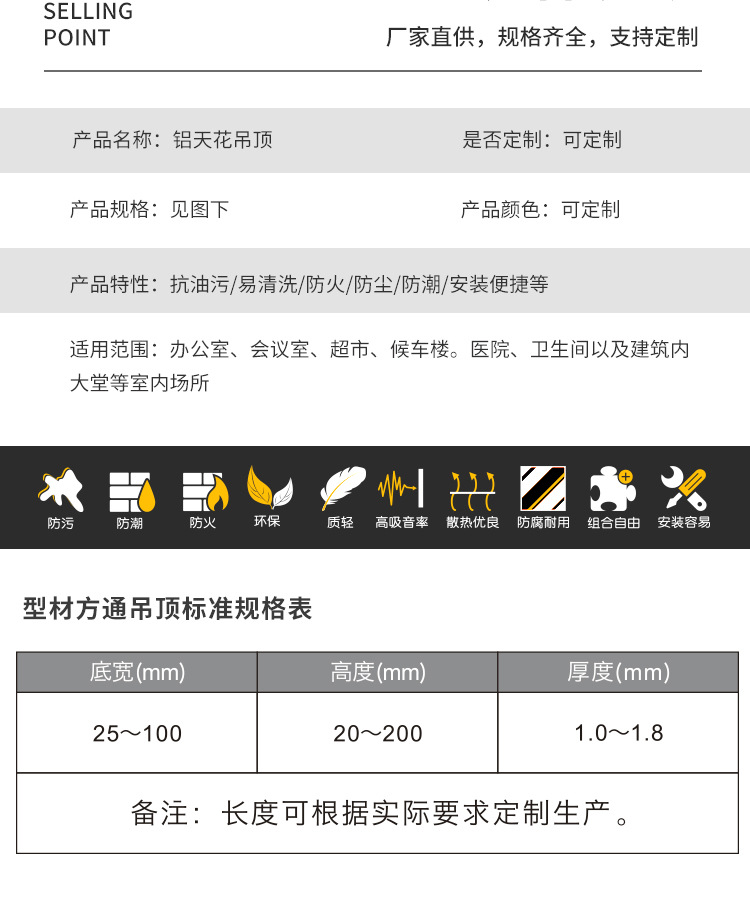 SELLING
POINT

厂家直供，规格齐全，支持定制

产品名称：铝天花吊顶

是否定制：可定制

产品规格：见图下

产品颜色：可定制

产品特性：抗油污/易清洗/防火/防尘/防潮/安装便捷等

适用范围：办公室、会议室、超市、候车楼。医院、卫生间以及建筑内大堂等室内场所

防污 防潮 防火 环保 质轻 高吸音率 散热优良 防腐耐用 组合自由 安装容易

型材方通吊顶标准规格表

| 底宽(mm) | 高度(mm) | 厚度(mm) |
|---|---|---|
| 25～100 | 20～200 | 1.0～1.8 |
| 备注：长度可根据实际要求定制生产。 | | |